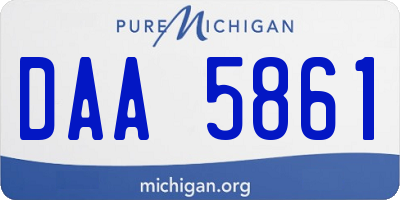 PURE MICHIGAN

DAA 5861

michigan.org